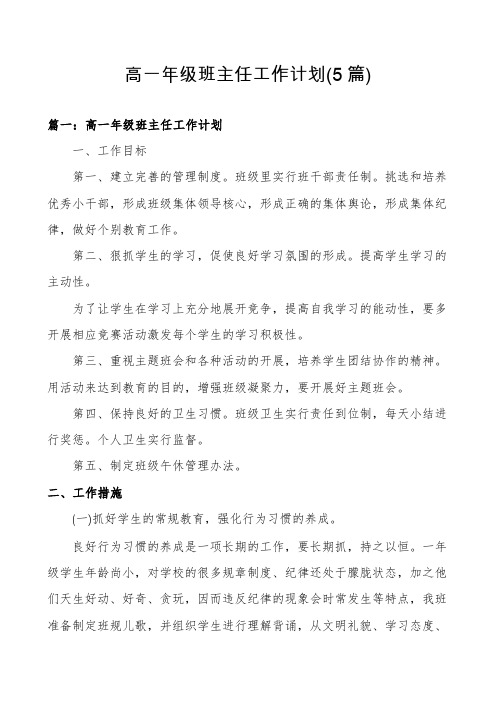 高一年级班主任工作计划(5篇)

篇一：高一年级班主任工作计划

一、工作目标

第一、建立完善的管理制度。班级里实行班干部责任制。挑选和培养优秀小干部，形成班级集体领导核心，形成正确的集体舆论，形成集体纪律，做好个别教育工作。

第二、狠抓学生的学习，促使良好学习氛围的形成。提高学生学习的主动性。

为了让学生在学习上充分地展开竞争，提高自我学习的能动性，要多开展相应竞赛活动激发每个学生的学习积极性。

第三、重视主题班会和各种活动的开展，培养学生团结协作的精神。用活动来达到教育的目的，增强班级凝聚力，要开展好主题班会。

第四、保持良好的卫生习惯。班级卫生实行责任到位制，每天小结进行奖惩。个人卫生实行监督。

第五、制定班级午休管理办法。

二、工作措施

(一)抓好学生的常规教育，强化行为习惯的养成。

良好行为习惯的养成是一项长期的工作，要长期抓，持之以恒。一年级学生年龄尚小，对学校的很多规章制度、纪律还处于朦胧状态，加之他们天生好动、好奇、贪玩，因而违反纪律的现象会时常发生等特点，我班准备制定班规儿歌，并组织学生进行理解背诵，从文明礼貌、学习态度、